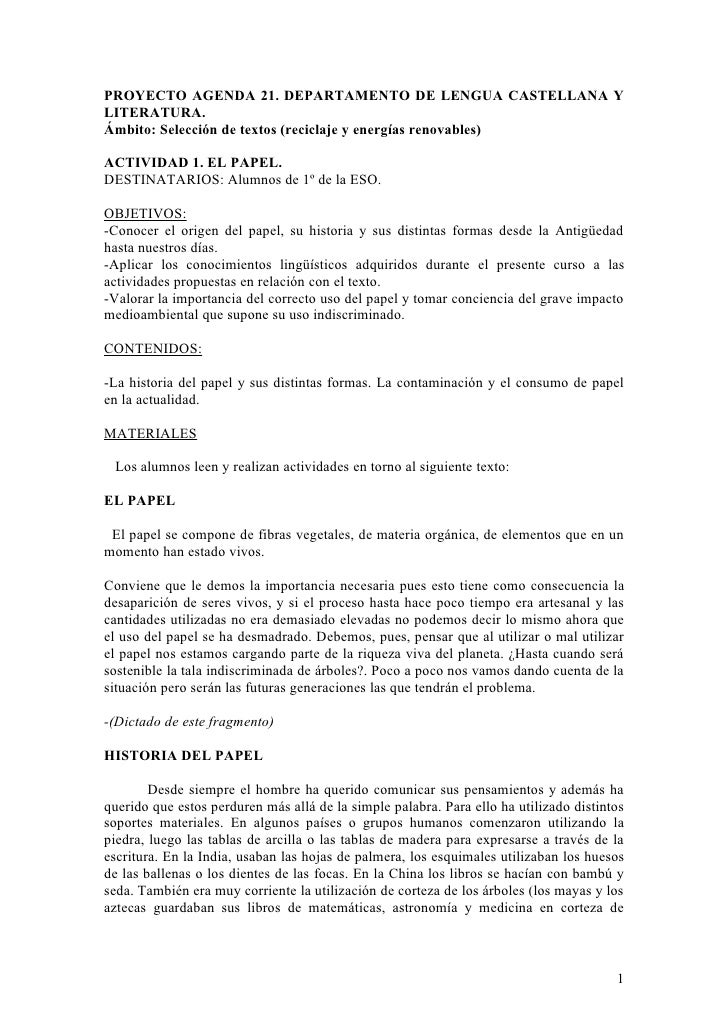 PROYECTO AGENDA 21. DEPARTAMENTO DE LENGUA CASTELLANA Y LITERATURA.
Ámbito: Selección de textos (reciclaje y energías renovables)

ACTIVIDAD 1. EL PAPEL.
DESTINATARIOS: Alumnos de 1º de la ESO.

OBJETIVOS:
-Conocer el origen del papel, su historia y sus distintas formas desde la Antigüedad hasta nuestros días.
-Aplicar los conocimientos lingüísticos adquiridos durante el presente curso a las actividades propuestas en relación con el texto.
-Valorar la importancia del correcto uso del papel y tomar conciencia del grave impacto medioambiental que supone su uso indiscriminado.

CONTENIDOS:

-La historia del papel y sus distintas formas. La contaminación y el consumo de papel en la actualidad.

MATERIALES

Los alumnos leen y realizan actividades en torno al siguiente texto:

EL PAPEL

El papel se compone de fibras vegetales, de materia orgánica, de elementos que en un momento han estado vivos.

Conviene que le demos la importancia necesaria pues esto tiene como consecuencia la desaparición de seres vivos, y si el proceso hasta hace poco tiempo era artesanal y las cantidades utilizadas no era demasiado elevadas no podemos decir lo mismo ahora que el uso del papel se ha desmadrado. Debemos, pues, pensar que al utilizar o mal utilizar el papel nos estamos cargando parte de la riqueza viva del planeta. ¿Hasta cuando será sostenible la tala indiscriminada de árboles?. Poco a poco nos vamos dando cuenta de la situación pero serán las futuras generaciones las que tendrán el problema.

-(Dictado de este fragmento)

HISTORIA DEL PAPEL

Desde siempre el hombre ha querido comunicar sus pensamientos y además ha querido que estos perduren más allá de la simple palabra. Para ello ha utilizado distintos soportes materiales. En algunos países o grupos humanos comenzaron utilizando la piedra, luego las tablas de arcilla o las tablas de madera para expresarse a través de la escritura. En la India, usaban las hojas de palmera, los esquimales utilizaban los huesos de las ballenas o los dientes de las focas. En la China los libros se hacían con bambú y seda. También era muy corriente la utilización de corteza de los árboles (los mayas y los aztecas guardaban sus libros de matemáticas, astronomía y medicina en corteza de

1